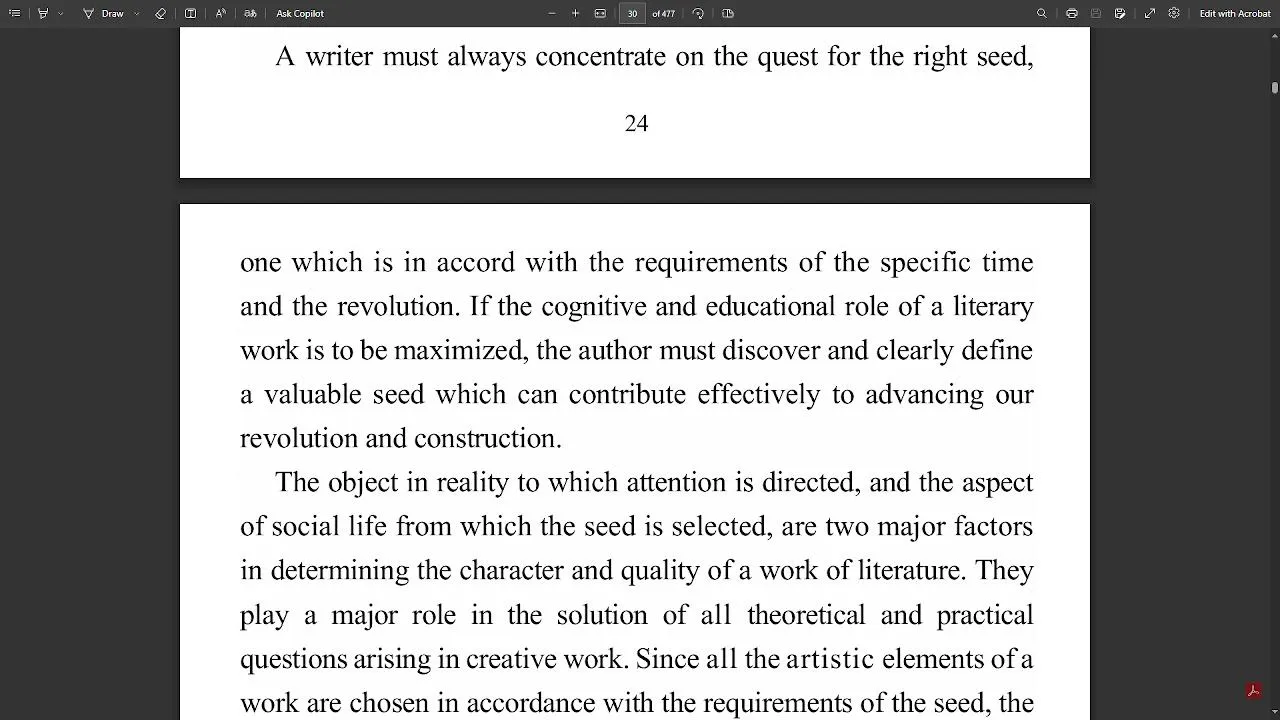 Draw Ask Copilot 30 of 477 Edit with Acrobat

A writer must always concentrate on the quest for the right seed,

24

one which is in accord with the requirements of the specific time and the revolution. If the cognitive and educational role of a literary work is to be maximized, the author must discover and clearly define a valuable seed which can contribute effectively to advancing our revolution and construction.

The object in reality to which attention is directed, and the aspect of social life from which the seed is selected, are two major factors in determining the character and quality of a work of literature. They play a major role in the solution of all theoretical and practical questions arising in creative work. Since all the artistic elements of a work are chosen in accordance with the requirements of the seed, the